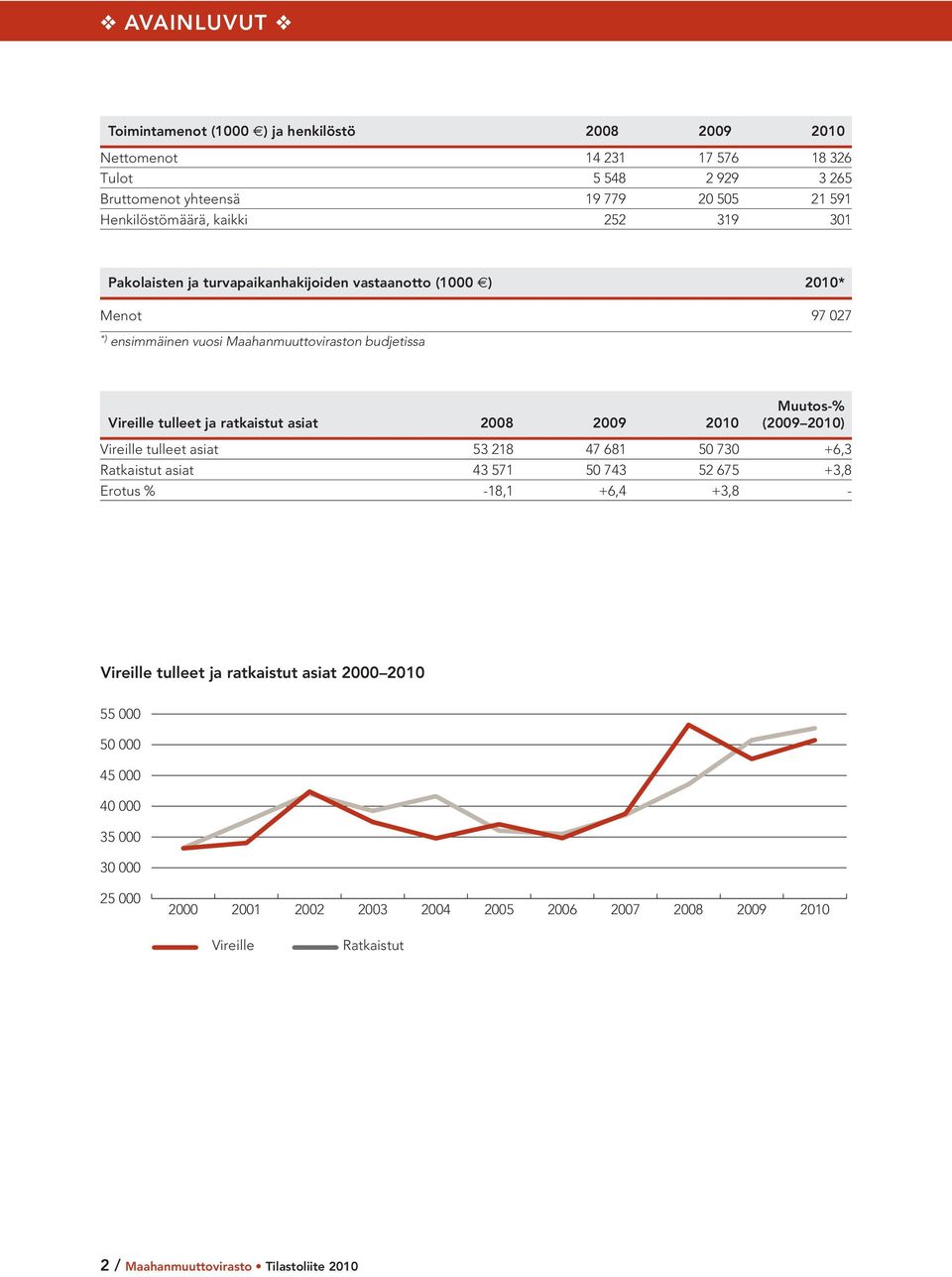 ❖ AVAINLUVUT ❖

| Toimintamenot (1000 €) ja henkilöstö | 2008 | 2009 | 2010 |
|---|---|---|---|
| Nettomenot | 14 231 | 17 576 | 18 326 |
| Tulot | 5 548 | 2 929 | 3 265 |
| Bruttomenot yhteensä | 19 779 | 20 505 | 21 591 |
| Henkilöstömäärä, kaikki | 252 | 319 | 301 |

| Pakolaisten ja turvapaikanhakijoiden vastaanotto (1000 €) | 2010* |
|---|---|
| Menot | 97 027 |

*) ensimmäinen vuosi Maahanmuuttoviraston budjetissa

| Vireille tulleet ja ratkaistut asiat | 2008 | 2009 | 2010 | Muutos-% (2009–2010) |
|---|---|---|---|---|
| Vireille tulleet asiat | 53 218 | 47 681 | 50 730 | +6,3 |
| Ratkaistut asiat | 43 571 | 50 743 | 52 675 | +3,8 |
| Erotus % | -18,1 | +6,4 | +3,8 | - |

Vireille tulleet ja ratkaistut asiat 2000–2010

55 000
50 000
45 000
40 000
35 000
30 000
25 000
2000 2001 2002 2003 2004 2005 2006 2007 2008 2009 2010

Vireille Ratkaistut

2 / Maahanmuuttovirasto • Tilastoliite 2010